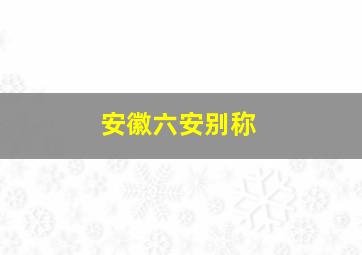 安徽六安别称